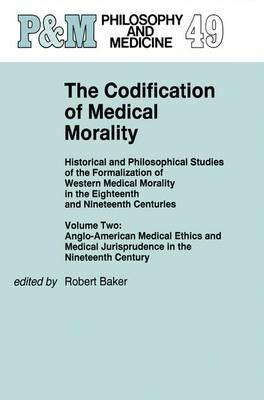 P&M PHILOSOPHY AND MEDICINE 49

The Codification of Medical Morality

Historical and Philosophical Studies of the Formalization of Western Medical Morality in the Eighteenth and Nineteenth Centuries

Volume Two: Anglo-American Medical Ethics and Medical Jurisprudence in the Nineteenth Century

edited by Robert Baker